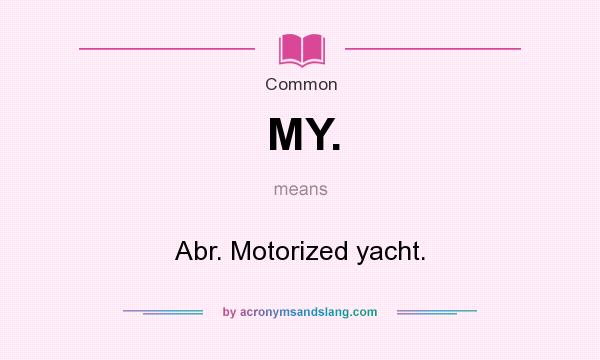 Common

MY.

means

Abr. Motorized yacht.

by acronymsandslang.com